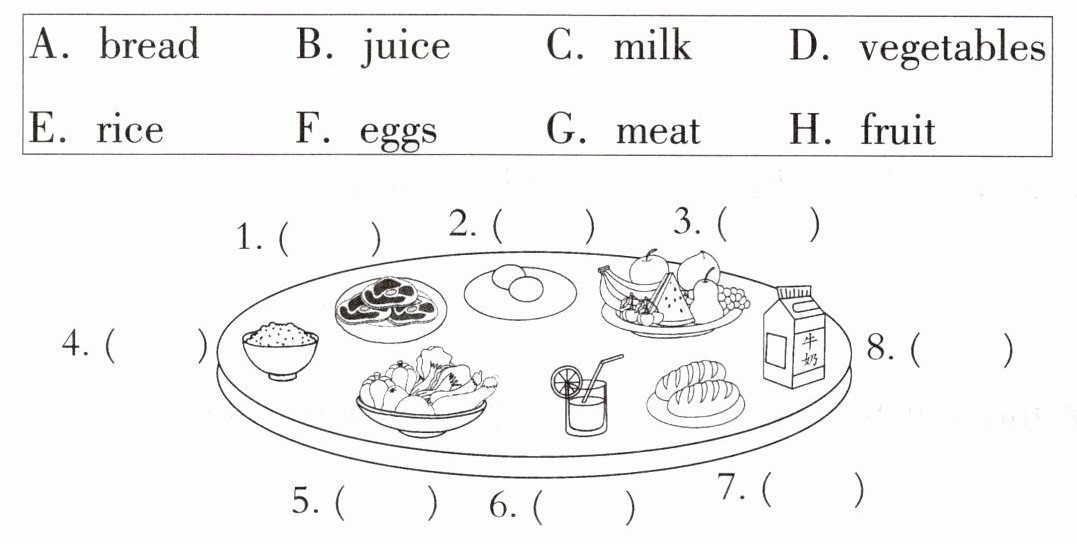 A. bread B. juice C. milk D. vegetables
E. rice F. eggs G. meat H. fruit

1. (    ) 2. (    ) 3. (    )

4. (    )

牛奶

8. (    )

5. (    ) 6. (    ) 7. (    )